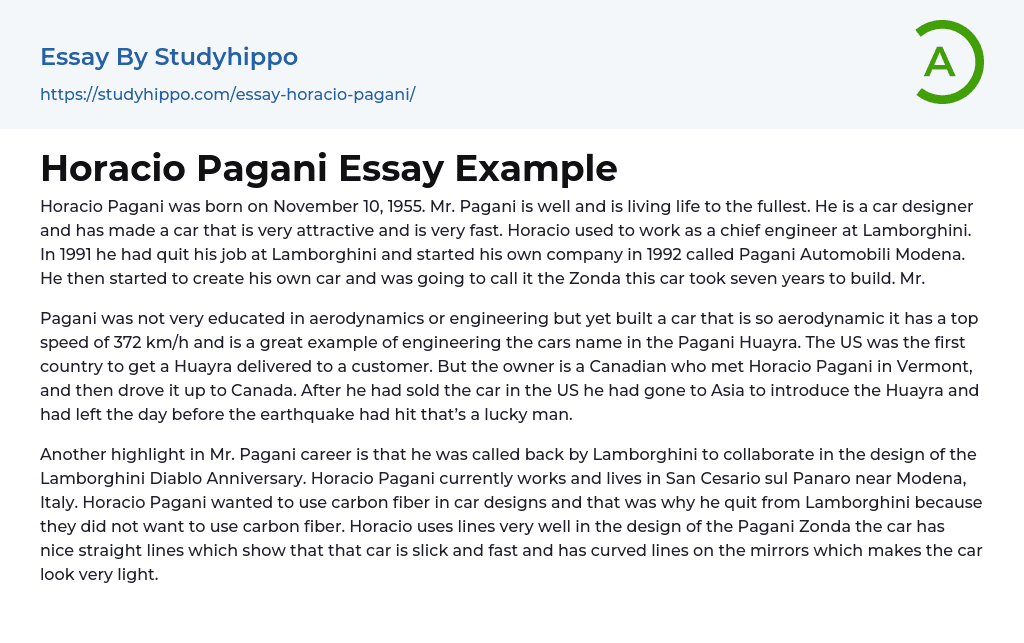 Essay By Studyhippo
https://studyhippo.com/essay-horacio-pagani/

A

Horacio Pagani Essay Example

Horacio Pagani was born on November 10, 1955. Mr. Pagani is well and is living life to the fullest. He is a car designer and has made a car that is very attractive and is very fast. Horacio used to work as a chief engineer at Lamborghini. In 1991 he had quit his job at Lamborghini and started his own company in 1992 called Pagani Automobili Modena. He then started to create his own car and was going to call it the Zonda this car took seven years to build. Mr.

Pagani was not very educated in aerodynamics or engineering but yet built a car that is so aerodynamic it has a top speed of 372 km/h and is a great example of engineering the cars name in the Pagani Huayra. The US was the first country to get a Huayra delivered to a customer. But the owner is a Canadian who met Horacio Pagani in Vermont, and then drove it up to Canada. After he had sold the car in the US he had gone to Asia to introduce the Huayra and had left the day before the earthquake had hit that's a lucky man.

Another highlight in Mr. Pagani career is that he was called back by Lamborghini to collaborate in the design of the Lamborghini Diablo Anniversary. Horacio Pagani currently works and lives in San Cesario sul Panaro near Modena, Italy. Horacio Pagani wanted to use carbon fiber in car designs and that was why he quit from Lamborghini because they did not want to use carbon fiber. Horacio uses lines very well in the design of the Pagani Zonda the car has nice straight lines which show that that car is slick and fast and has curved lines on the mirrors which makes the car look very light.